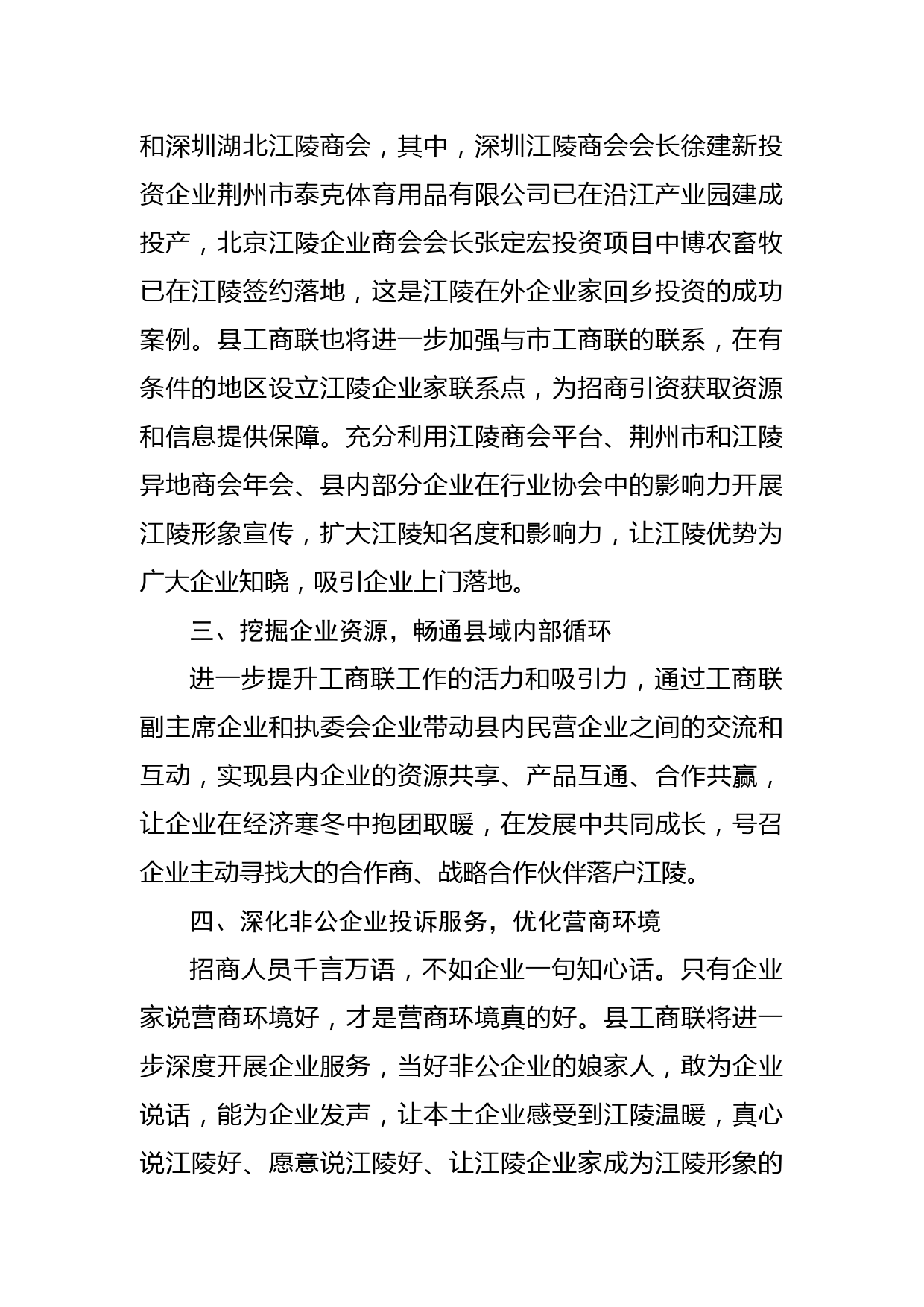 和深圳湖北江陵商会，其中，深圳江陵商会会长徐建新投资企业荆州市泰克体育用品有限公司已在沿江产业园建成投产，北京江陵企业商会会长张定宏投资项目中博农畜牧已在江陵签约落地，这是江陵在外企业家回乡投资的成功案例。县工商联也将进一步加强与市工商联的联系，在有条件的地区设立江陵企业家联系点，为招商引资获取资源和信息提供保障。充分利用江陵商会平台、荆州市和江陵异地商会年会、县内部分企业在行业协会中的影响力开展江陵形象宣传，扩大江陵知名度和影响力，让江陵优势为广大企业知晓，吸引企业上门落地。

三、挖掘企业资源，畅通县域内部循环

进一步提升工商联工作的活力和吸引力，通过工商联副主席企业和执委会企业带动县内民营企业之间的交流和互动，实现县内企业的资源共享、产品互通、合作共赢，让企业在经济寒冬中抱团取暖，在发展中共同成长，号召企业主动寻找大的合作商、战略合作伙伴落户江陵。

四、深化非公企业投诉服务，优化营商环境

招商人员千言万语，不如企业一句知心话。只有企业家说营商环境好，才是营商环境真的好。县工商联将进一步深度开展企业服务，当好非公企业的娘家人，敢为企业说话，能为企业发声，让本土企业感受到江陵温暖，真心说江陵好、愿意说江陵好、让江陵企业家成为江陵形象的